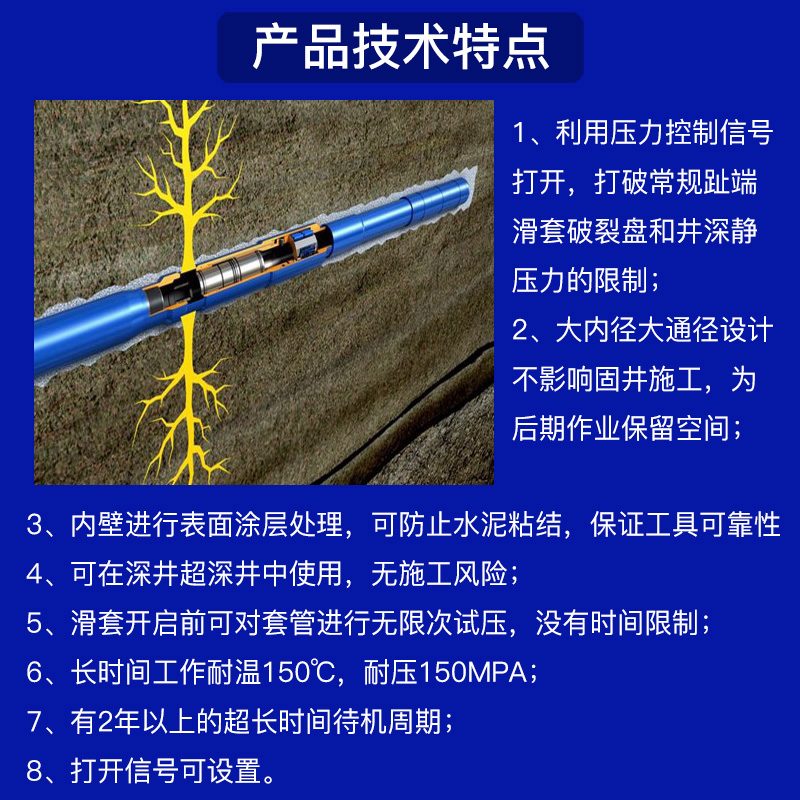 产品技术特点

1、利用压力控制信号打开，打破常规趾端滑套破裂盘和井深静压力的限制；

2、大内径大通径设计不影响固井施工，为后期作业保留空间；

3、内壁进行表面涂层处理，可防止水泥粘结，保证工具可靠性

4、可在深井超深井中使用，无施工风险；

5、滑套开启前可对套管进行无限次试压，没有时间限制；

6、长时间工作耐温150℃，耐压150MPA；

7、有2年以上的超长时间待机周期；

8、打开信号可设置。